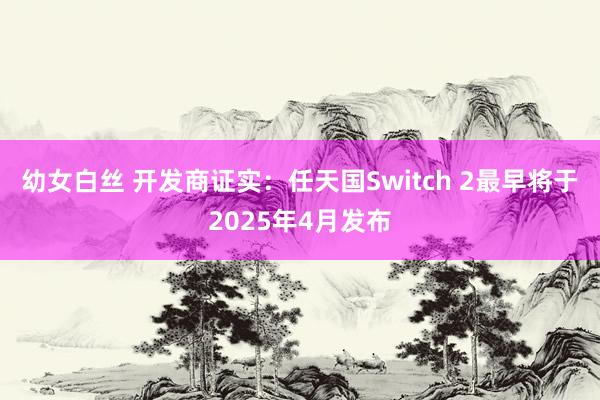 幼女白丝 开发商证实：任天国Switch 2最早将于2025年4月发布